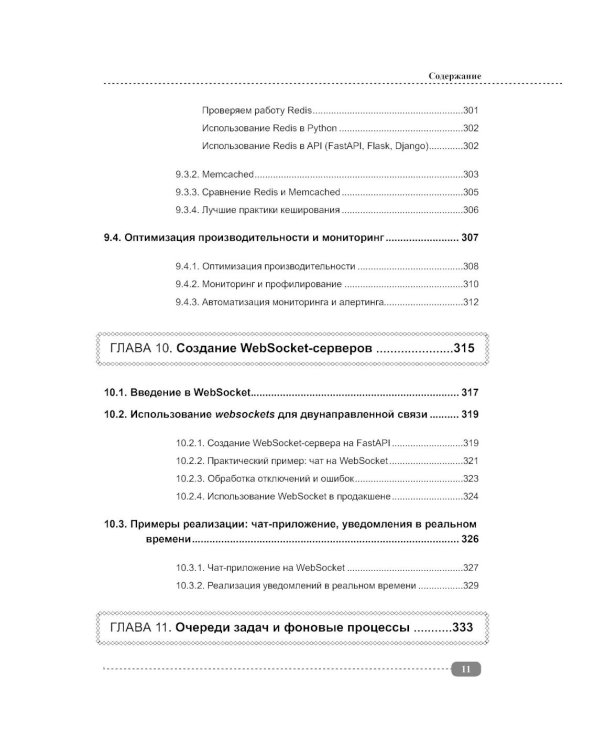 Содержание

Проверяем работу Redis 301

Использование Redis в Python 302

Использование Redis в API (FastAPI, Flask, Django) 302

9.3.2. Memcached 303

9.3.3. Сравнение Redis и Memcached 305

9.3.4. Лучшие практики кеширования 306

9.4. Оптимизация производительности и мониторинг 307

9.4.1. Оптимизация производительности 308

9.4.2. Мониторинг и профилирование 310

9.4.3. Автоматизация мониторинга и алертинга 312

ГЛАВА 10. Создание WebSocket-серверов 315

10.1. Введение в WebSocket 317

10.2. Использование websockets для двунаправленной связи 319

10.2.1. Создание WebSocket-сервера на FastAPI 319

10.2.2. Практический пример: чат на WebSocket 321

10.2.3. Обработка отключений и ошибок 323

10.2.4. Использование WebSocket в продакшене 324

10.3. Примеры реализации: чат-приложение, уведомления в реальном времени 326

10.3.1. Чат-приложение на WebSocket 327

10.3.2. Реализация уведомлений в реальном времени 329

ГЛАВА 11. Очереди задач и фоновые процессы 333

11